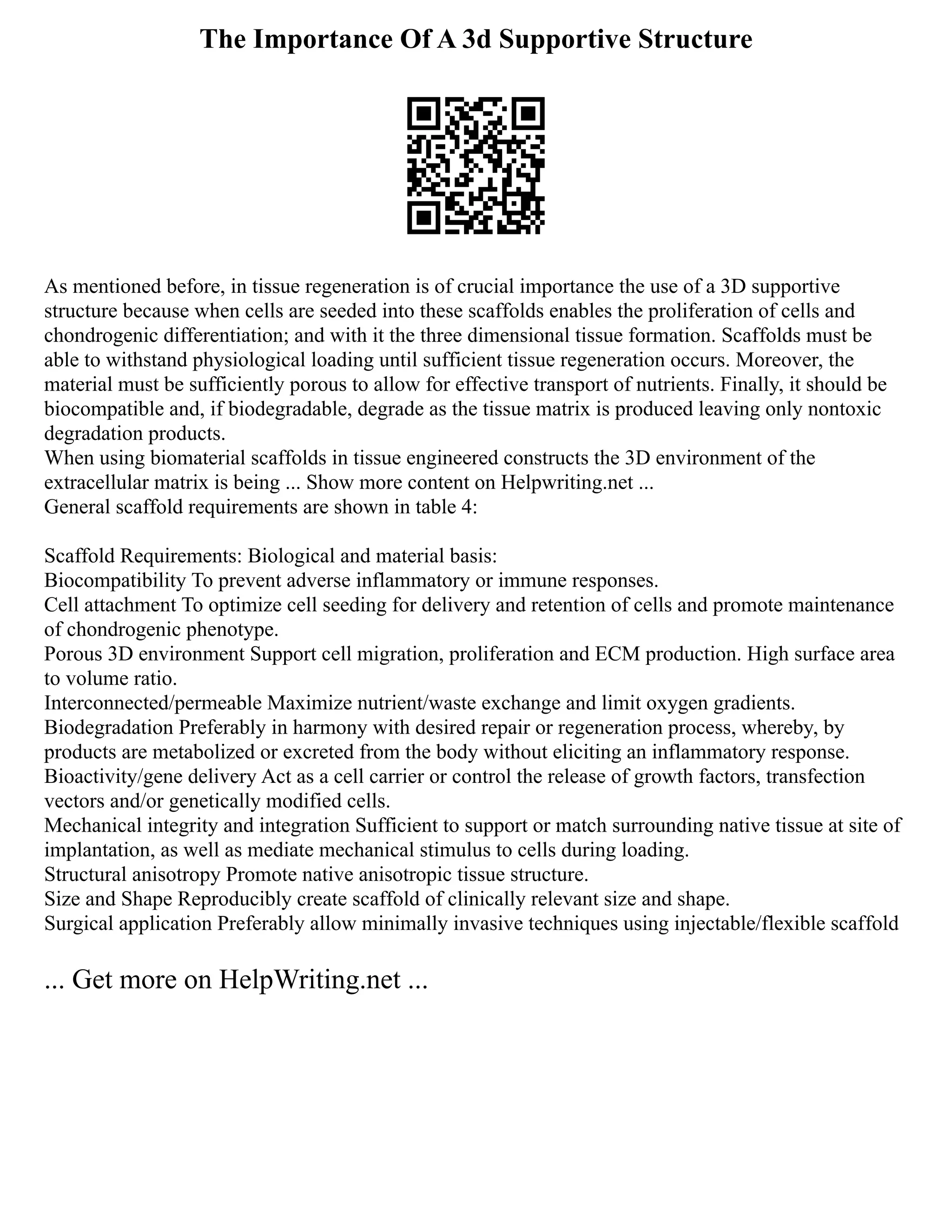 The Importance Of A 3d Supportive Structure

As mentioned before, in tissue regeneration is of crucial importance the use of a 3D supportive structure because when cells are seeded into these scaffolds enables the proliferation of cells and chondrogenic differentiation; and with it the three dimensional tissue formation. Scaffolds must be able to withstand physiological loading until sufficient tissue regeneration occurs. Moreover, the material must be sufficiently porous to allow for effective transport of nutrients. Finally, it should be biocompatible and, if biodegradable, degrade as the tissue matrix is produced leaving only nontoxic degradation products.
When using biomaterial scaffolds in tissue engineered constructs the 3D environment of the extracellular matrix is being ... Show more content on Helpwriting.net ...
General scaffold requirements are shown in table 4:

Scaffold Requirements: Biological and material basis:
Biocompatibility To prevent adverse inflammatory or immune responses.
Cell attachment To optimize cell seeding for delivery and retention of cells and promote maintenance of chondrogenic phenotype.
Porous 3D environment Support cell migration, proliferation and ECM production. High surface area to volume ratio.
Interconnected/permeable Maximize nutrient/waste exchange and limit oxygen gradients.
Biodegradation Preferably in harmony with desired repair or regeneration process, whereby, by products are metabolized or excreted from the body without eliciting an inflammatory response.
Bioactivity/gene delivery Act as a cell carrier or control the release of growth factors, transfection vectors and/or genetically modified cells.
Mechanical integrity and integration Sufficient to support or match surrounding native tissue at site of implantation, as well as mediate mechanical stimulus to cells during loading.
Structural anisotropy Promote native anisotropic tissue structure.
Size and Shape Reproducibly create scaffold of clinically relevant size and shape.
Surgical application Preferably allow minimally invasive techniques using injectable/flexible scaffold

... Get more on HelpWriting.net ...